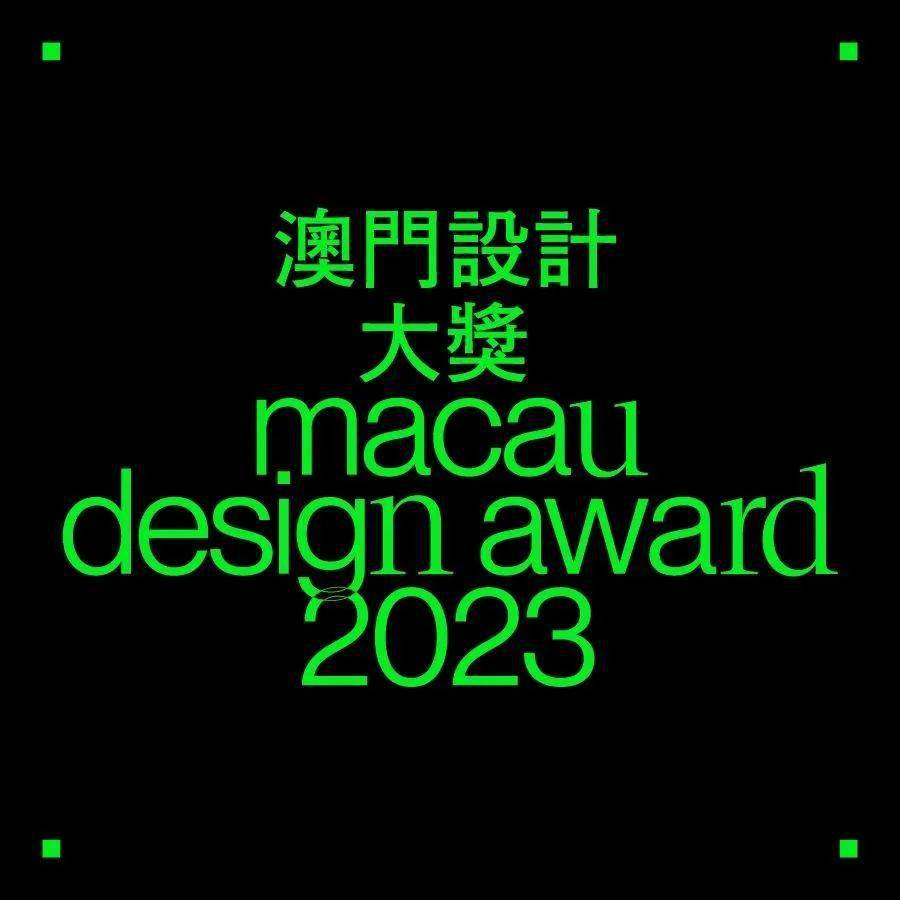 澳門設計
大獎
macau
design award
2023